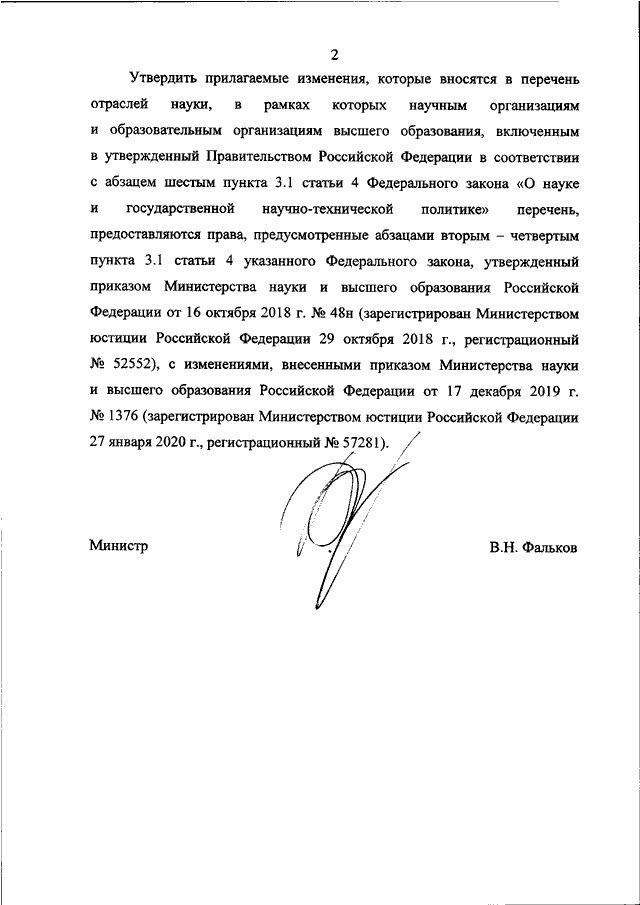 2

Утвердить прилагаемые изменения, которые вносятся в перечень отраслей науки, в рамках которых научным организациям и образовательным организациям высшего образования, включенным в утвержденный Правительством Российской Федерации в соответствии с абзацем шестым пункта 3.1 статьи 4 Федерального закона «О науке и государственной научно-технической политике» перечень, предоставляются права, предусмотренные абзацами вторым – четвертым пункта 3.1 статьи 4 указанного Федерального закона, утвержденный приказом Министерства науки и высшего образования Российской Федерации от 16 октября 2018 г. № 48н (зарегистрирован Министерством юстиции Российской Федерации 29 октября 2018 г., регистрационный № 52552), с изменениями, внесенными приказом Министерства науки и высшего образования Российской Федерации от 17 декабря 2019 г. № 1376 (зарегистрирован Министерством юстиции Российской Федерации 27 января 2020 г., регистрационный № 57281).

Министр

В.Н. Фальков